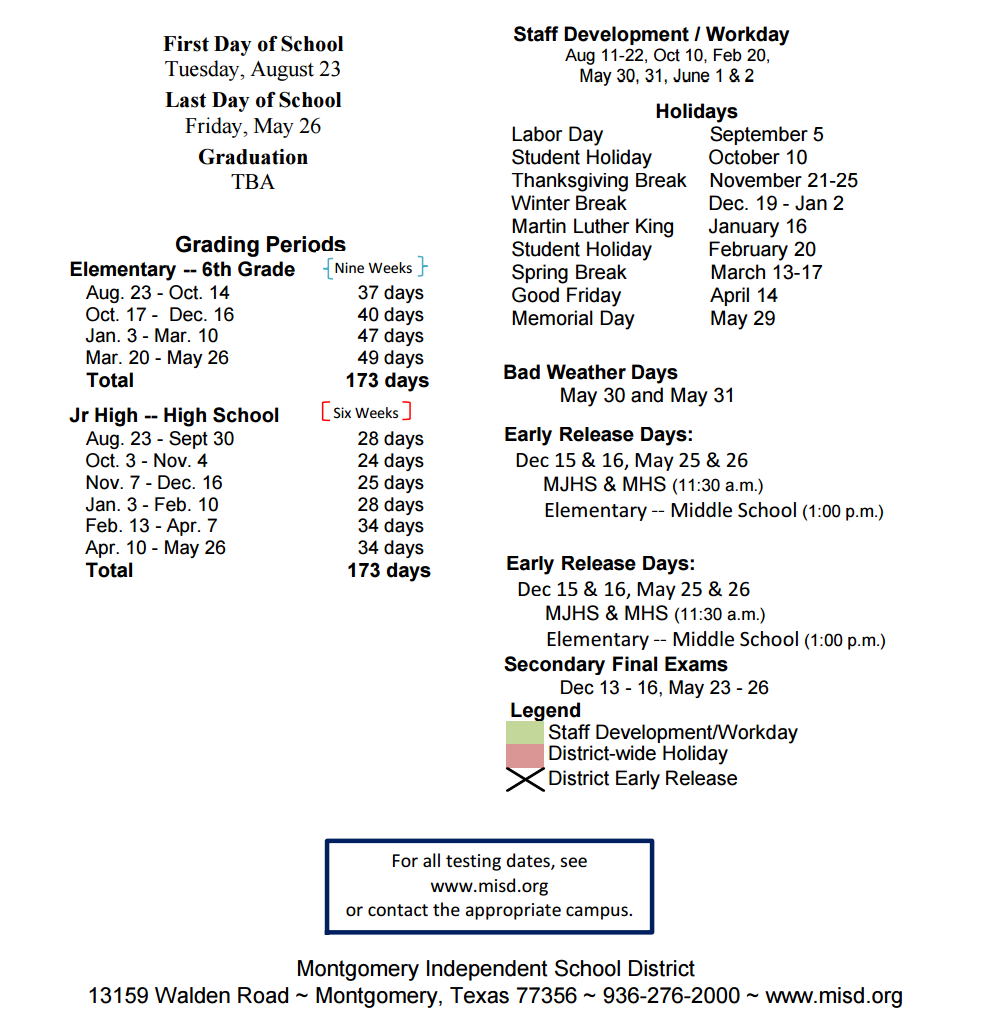 First Day of School
Tuesday, August 23

Last Day of School
Friday, May 26

Graduation
TBA

Grading Periods

Elementary -- 6th Grade {Nine Weeks}

| | |
|---|---|
| Aug. 23 - Oct. 14 | 37 days |
| Oct. 17 - Dec. 16 | 40 days |
| Jan. 3 - Mar. 10 | 47 days |
| Mar. 20 - May 26 | 49 days |
| Total | 173 days |

Jr High -- High School [Six Weeks]

| | |
|---|---|
| Aug. 23 - Sept 30 | 28 days |
| Oct. 3 - Nov. 4 | 24 days |
| Nov. 7 - Dec. 16 | 25 days |
| Jan. 3 - Feb. 10 | 28 days |
| Feb. 13 - Apr. 7 | 34 days |
| Apr. 10 - May 26 | 34 days |
| Total | 173 days |

Staff Development / Workday
Aug 11-22, Oct 10, Feb 20, May 30, 31, June 1 & 2

Holidays

| | |
|---|---|
| Labor Day | September 5 |
| Student Holiday | October 10 |
| Thanksgiving Break | November 21-25 |
| Winter Break | Dec. 19 - Jan 2 |
| Martin Luther King | January 16 |
| Student Holiday | February 20 |
| Spring Break | March 13-17 |
| Good Friday | April 14 |
| Memorial Day | May 29 |

Bad Weather Days
May 30 and May 31

Early Release Days:
Dec 15 & 16, May 25 & 26
MJHS & MHS (11:30 a.m.)
Elementary -- Middle School (1:00 p.m.)

Early Release Days:
Dec 15 & 16, May 25 & 26
MJHS & MHS (11:30 a.m.)
Elementary -- Middle School (1:00 p.m.)

Secondary Final Exams
Dec 13 - 16, May 23 - 26

Legend
Staff Development/Workday
District-wide Holiday
District Early Release

For all testing dates, see
www.misd.org
or contact the appropriate campus.

Montgomery Independent School District
13159 Walden Road ~ Montgomery, Texas 77356 ~ 936-276-2000 ~ www.misd.org